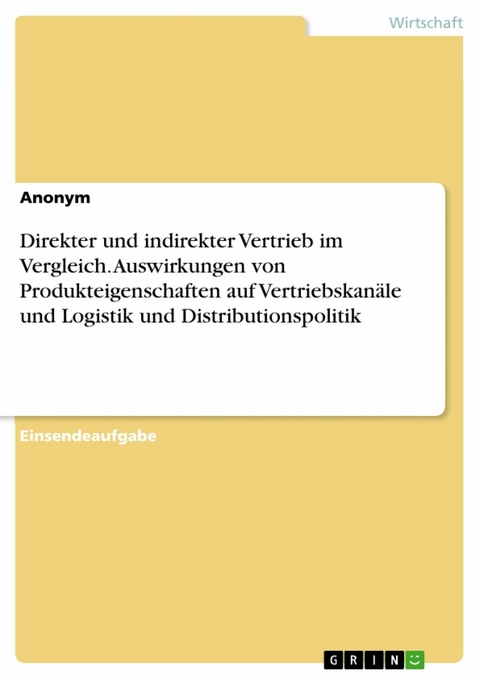 Wirtschaft

Anonym

Direkter und indirekter Vertrieb im Vergleich. Auswirkungen von Produkteigenschaften auf Vertriebskanäle und Logistik und Distributionspolitik

Einsendeaufgabe

GRIN